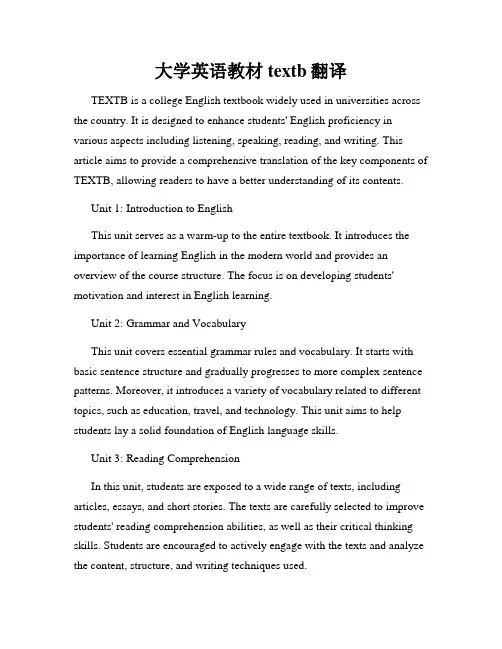 大学英语教材 textb 翻译

TEXTB is a college English textbook widely used in universities across the country. It is designed to enhance students' English proficiency in various aspects including listening, speaking, reading, and writing. This article aims to provide a comprehensive translation of the key components of TEXTB, allowing readers to have a better understanding of its contents.

Unit 1: Introduction to English

This unit serves as a warm-up to the entire textbook. It introduces the importance of learning English in the modern world and provides an overview of the course structure. The focus is on developing students' motivation and interest in English learning.

Unit 2: Grammar and Vocabulary

This unit covers essential grammar rules and vocabulary. It starts with basic sentence structure and gradually progresses to more complex sentence patterns. Moreover, it introduces a variety of vocabulary related to different topics, such as education, travel, and technology. This unit aims to help students lay a solid foundation of English language skills.

Unit 3: Reading Comprehension

In this unit, students are exposed to a wide range of texts, including articles, essays, and short stories. The texts are carefully selected to improve students' reading comprehension abilities, as well as their critical thinking skills. Students are encouraged to actively engage with the texts and analyze the content, structure, and writing techniques used.